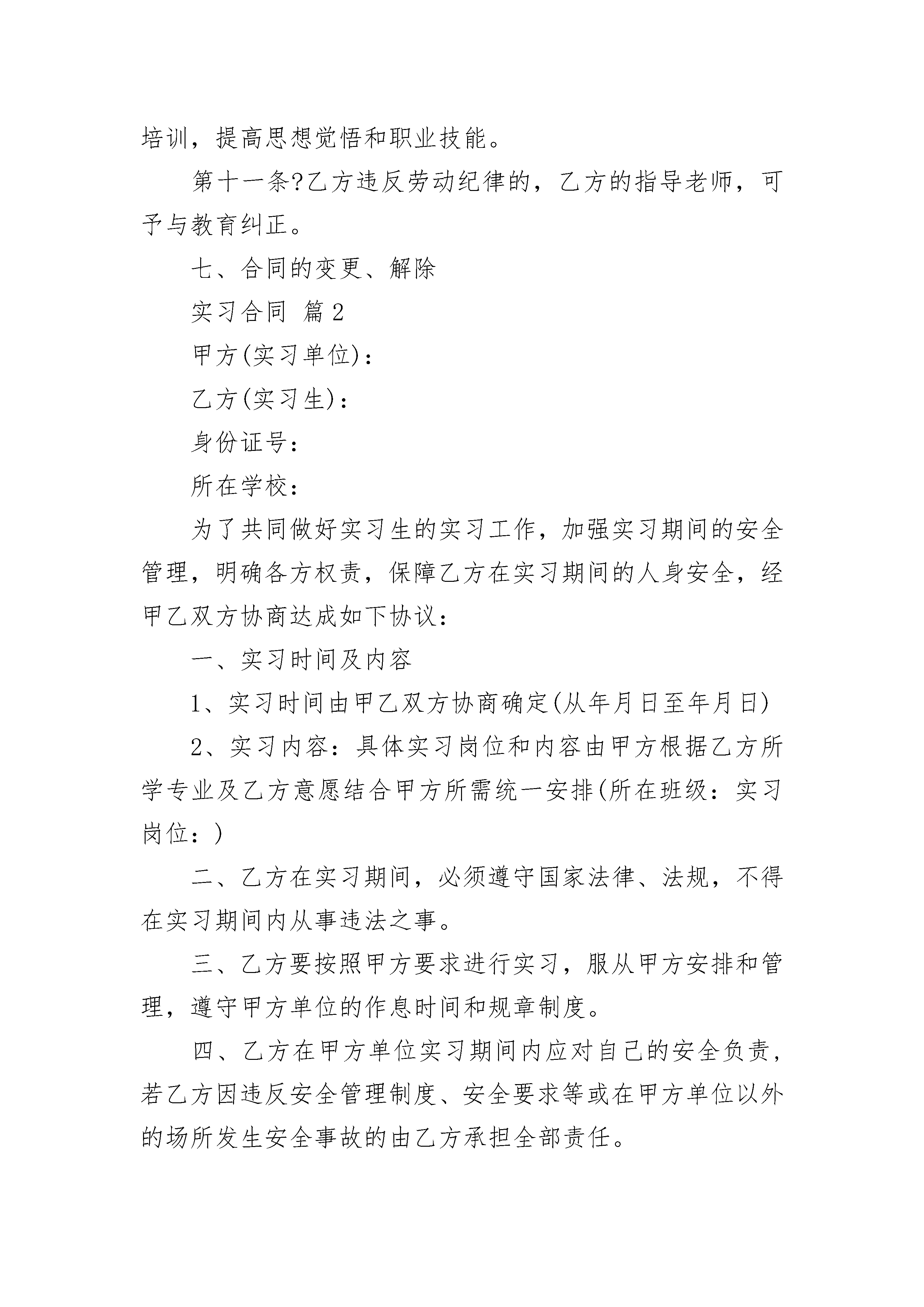 培训，提高思想觉悟和职业技能。

第十一条?乙方违反劳动纪律的，乙方的指导老师，可予与教育纠正。

七、合同的变更、解除

实习合同 篇2

甲方(实习单位)：

乙方(实习生)：

身份证号：

所在学校：

为了共同做好实习生的实习工作，加强实习期间的安全管理，明确各方权责，保障乙方在实习期间的人身安全，经甲乙双方协商达成如下协议：

一、实习时间及内容

1、实习时间由甲乙双方协商确定(从年月日至年月日)

2、实习内容：具体实习岗位和内容由甲方根据乙方所学专业及乙方意愿结合甲方所需统一安排(所在班级：实习岗位：)

二、乙方在实习期间，必须遵守国家法律、法规，不得在实习期间内从事违法之事。

三、乙方要按照甲方要求进行实习，服从甲方安排和管理，遵守甲方单位的作息时间和规章制度。

四、乙方在甲方单位实习期间内应对自己的安全负责，若乙方因违反安全管理制度、安全要求等或在甲方单位以外的场所发生安全事故的由乙方承担全部责任。